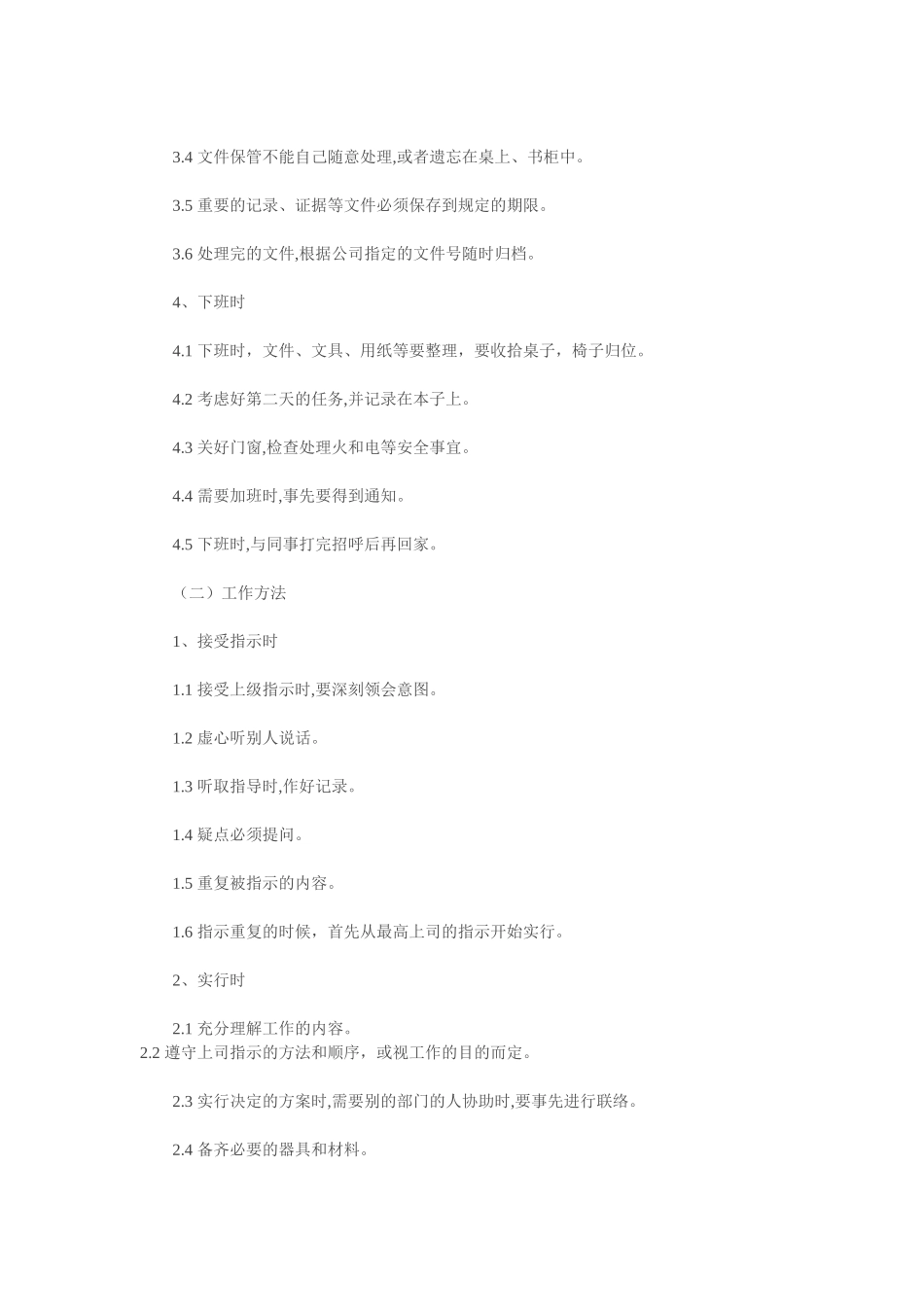 3.4 文件保管不能自己随意处理,或者遗忘在桌上、书柜中。

3.5 重要的记录、证据等文件必须保存到规定的期限。

3.6 处理完的文件,根据公司指定的文件号随时归档。

4、下班时

4.1 下班时，文件、文具、用纸等要整理，要收拾桌子，椅子归位。

4.2 考虑好第二天的任务,并记录在本子上。

4.3 关好门窗,检查处理火和电等安全事宜。

4.4 需要加班时,事先要得到通知。

4.5 下班时,与同事打完招呼后再回家。

（二）工作方法

1、接受指示时

1.1 接受上级指示时,要深刻领会意图。

1.2 虚心听别人说话。

1.3 听取指导时,作好记录。

1.4 疑点必须提问。

1.5 重复被指示的内容。

1.6 指示重复的时候，首先从最高上司的指示开始实行。

2、实行时

2.1 充分理解工作的内容。
2.2 遵守上司指示的方法和顺序，或视工作的目的而定。

2.3 实行决定的方案时,需要别的部门的人协助时,要事先进行联络。

2.4 备齐必要的器具和材料。